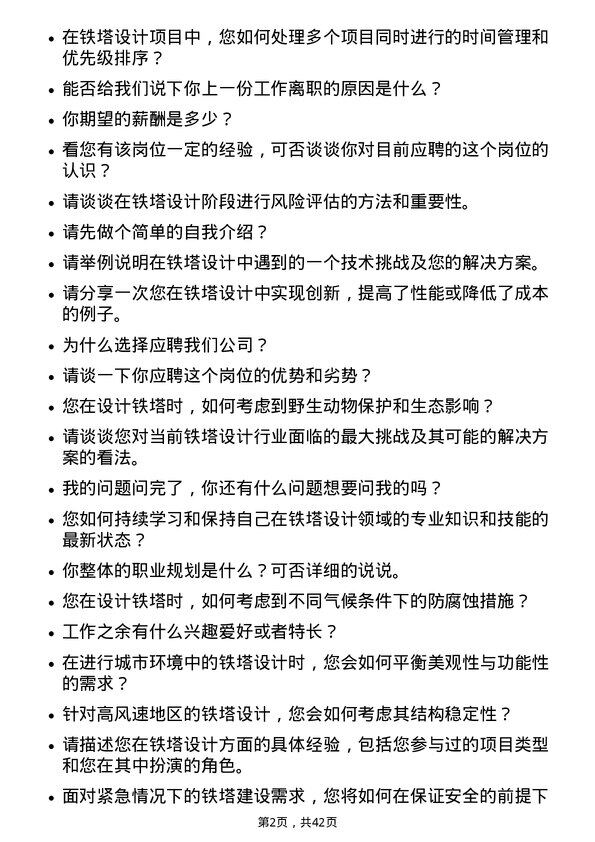 • 在铁塔设计项目中，您如何处理多个项目同时进行的时间管理和优先级排序？

• 能否给我们说下你上一份工作离职的原因是什么？

• 你期望的薪酬是多少？

• 看您有该岗位一定的经验，可否谈谈你对目前应聘的这个岗位的认识？

• 请谈谈在铁塔设计阶段进行风险评估的方法和重要性。

• 请先做个简单的自我介绍？

• 请举例说明在铁塔设计中遇到的一个技术挑战及您的解决方案。

• 请分享一次您在铁塔设计中实现创新，提高了性能或降低了成本的例子。

• 为什么选择应聘我们公司？

• 请谈一下你应聘这个岗位的优势和劣势？

• 您在设计铁塔时，如何考虑到野生动物保护和生态影响？

• 请谈谈您对当前铁塔设计行业面临的最大挑战及其可能的解决方案的看法。

• 我的问题问完了，你还有什么问题想要问我的吗？

• 您如何持续学习和保持自己在铁塔设计领域的专业知识和技能的最新状态？

• 你整体的职业规划是什么？可否详细的说说。

• 您在设计铁塔时，如何考虑到不同气候条件下的防腐蚀措施？

• 工作之余有什么兴趣爱好或者特长？

• 在进行城市环境中的铁塔设计时，您会如何平衡美观性与功能性的需求？

• 针对高风速地区的铁塔设计，您会如何考虑其结构稳定性？

• 请描述您在铁塔设计方面的具体经验，包括您参与过的项目类型和您在其中扮演的角色。

• 面对紧急情况下的铁塔建设需求，您将如何在保证安全的前提下

第2页，共42页